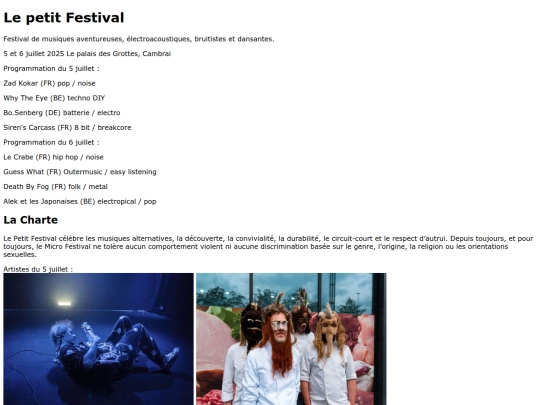 Le petit Festival

Festival de musiques aventureuses, électroacoustiques, bruitistes et dansantes.

5 et 6 juillet 2025 Le palais des Grottes, Cambrai

Programmation du 5 juillet :

Zad Kokar (FR) pop / noise

Why The Eye (BE) techno DIY

Bo.Senberg (DE) batterie / electro

Siren's Carcass (FR) 8 bit / breakcore

Programmation du 6 juillet :

Le Crabe (FR) hip hop / noise

Guess What (FR) Outermusic / easy listening

Death By Fog (FR) folk / metal

Alek et les Japonaises (BE) electropical / pop

La Charte

Le Petit Festival célèbre les musiques alternatives, la découverte, la convivialité, la durabilité, le circuit-court et le respect d'autrui. Depuis toujours, et pour toujours, le Micro Festival ne tolère aucun comportement violent ni aucune discrimination basée sur le genre, l'origine, la religion ou les orientations sexuelles.

Artistes du 5 juillet :